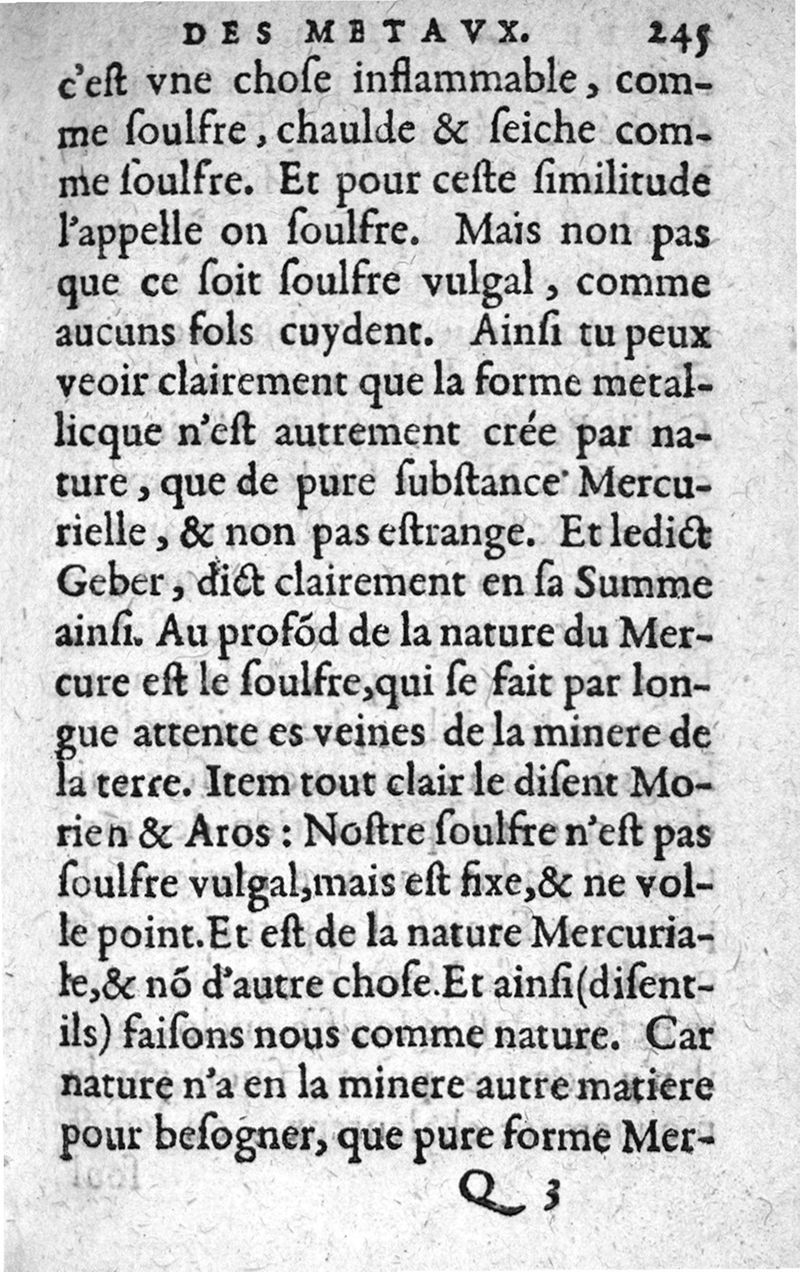 DES METAVX. 245

c'eſt vne choſe inflammable, comme ſoulfre, chaulde & ſeiche comme ſoulfre. Et pour ceſte ſimilitude l'appelle on ſoulfre. Mais non pas que ce ſoit ſoulfre vulgal, comme aucuns fols cuydent. Ainſi tu peux veoir clairement que la forme metallicque n'eſt autrement crée par nature, que de pure ſubſtance Mercurielle, & non pas eſtrange. Et ledict Geber, dict clairement en ſa Summe ainſi. Au profõd de la nature du Mercure eſt le ſoulfre, qui ſe fait par longue attente es veines de la minere de la terre. Item tout clair le diſent Morien & Aros: Noſtre ſoulfre n'eſt pas ſoulfre vulgal, mais eſt fixe, & ne volle point. Et eſt de la nature Mercuriale, & nõ d'autre choſe. Et ainſi (diſentils) faiſons nous comme nature. Car nature n'a en la minere autre matiere pour beſogner, que pure forme Mer-

Q 3